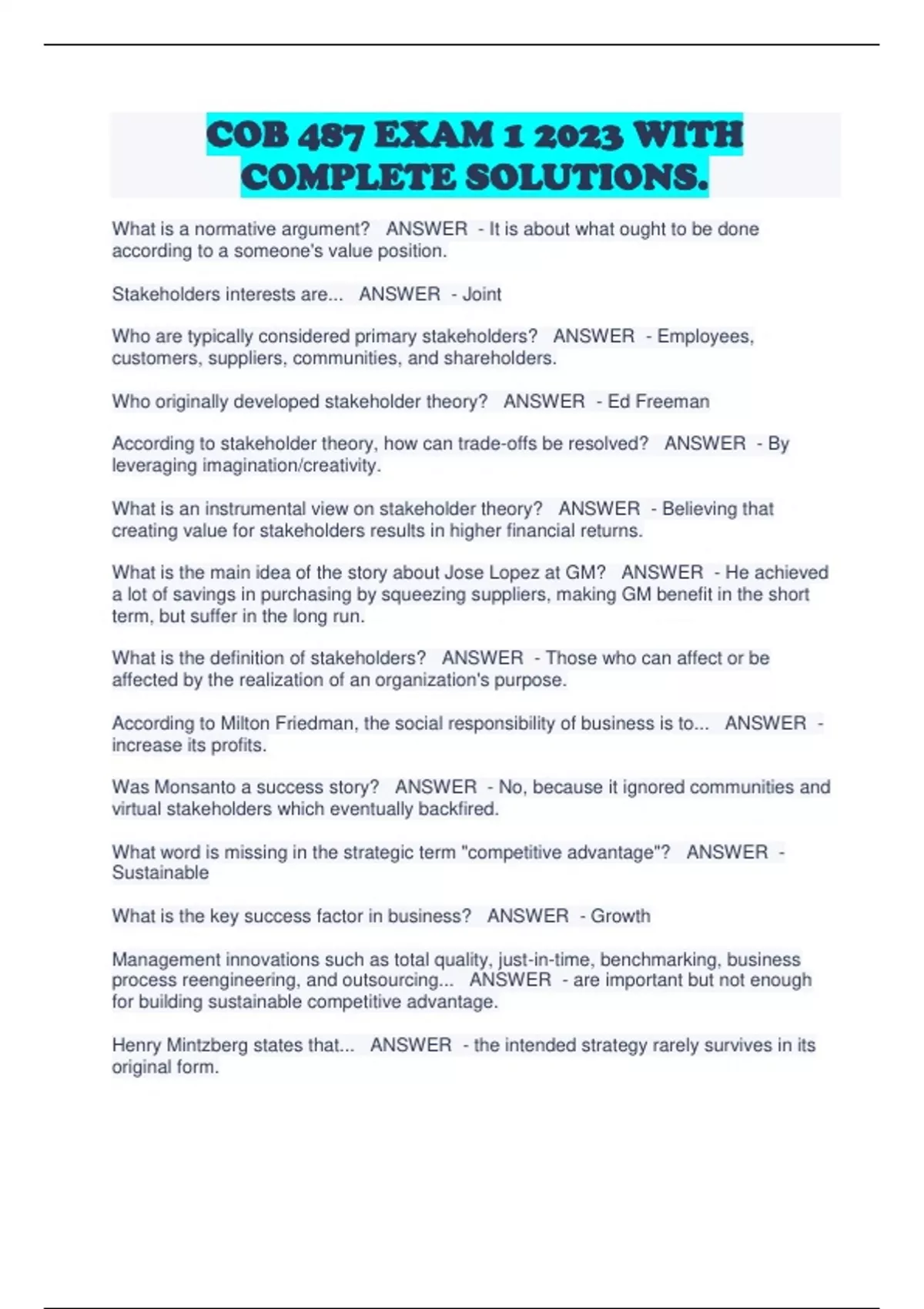 COB 487 EXAM 1 2023 WITH COMPLETE SOLUTIONS.

What is a normative argument? ANSWER - It is about what ought to be done according to a someone's value position.

Stakeholders interests are... ANSWER - Joint

Who are typically considered primary stakeholders? ANSWER - Employees, customers, suppliers, communities, and shareholders.

Who originally developed stakeholder theory? ANSWER - Ed Freeman

According to stakeholder theory, how can trade-offs be resolved? ANSWER - By leveraging imagination/creativity.

What is an instrumental view on stakeholder theory? ANSWER - Believing that creating value for stakeholders results in higher financial returns.

What is the main idea of the story about Jose Lopez at GM? ANSWER - He achieved a lot of savings in purchasing by squeezing suppliers, making GM benefit in the short term, but suffer in the long run.

What is the definition of stakeholders? ANSWER - Those who can affect or be affected by the realization of an organization's purpose.

According to Milton Friedman, the social responsibility of business is to... ANSWER - increase its profits.

Was Monsanto a success story? ANSWER - No, because it ignored communities and virtual stakeholders which eventually backfired.

What word is missing in the strategic term "competitive advantage"? ANSWER - Sustainable

What is the key success factor in business? ANSWER - Growth

Management innovations such as total quality, just-in-time, benchmarking, business process reengineering, and outsourcing... ANSWER - are important but not enough for building sustainable competitive advantage.

Henry Mintzberg states that... ANSWER - the intended strategy rarely survives in its original form.